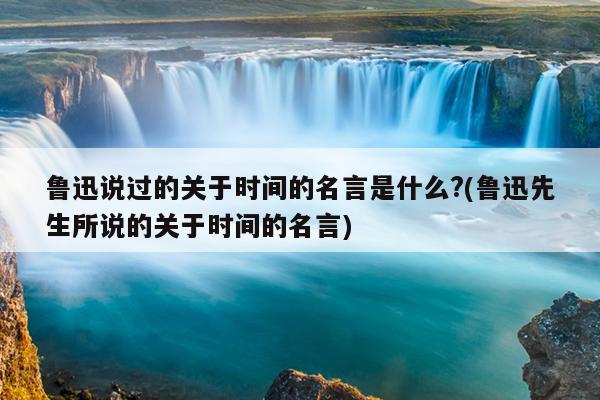 鲁迅说过的关于时间的名言是什么?(鲁迅先生所说的关于时间的名言)